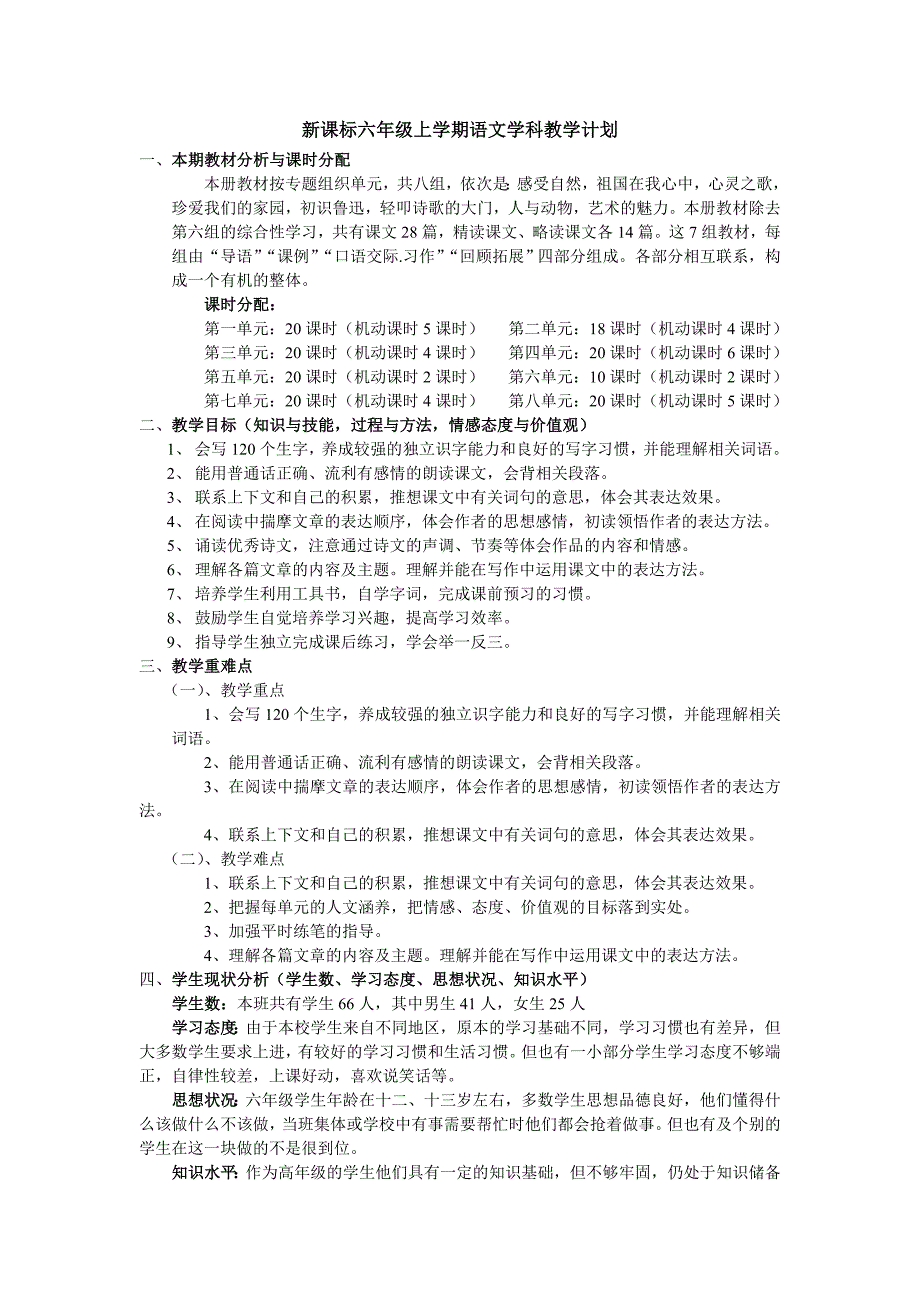 新课标六年级上学期语文学科教学计划

一、本期教材分析与课时分配

本册教材按专题组织单元，共八组，依次是 感受自然，祖国在我心中，心灵之歌，珍爱我们的家园，初识鲁迅，轻叩诗歌的大门，人与动物，艺术的魅力。本册教材除去第六组的综合性学习，共有课文 28 篇，精读课文、略读课文各 14 篇。这 7 组教材，每组由“导语”“课例”“口语交际.习作”“回顾拓展”四部分组成。各部分相互联系，构成一个有机的整体。

课时分配：

第一单元：20 课时（机动课时 5 课时） 第二单元：18 课时（机动课时 4 课时）
第三单元：20 课时（机动课时 4 课时） 第四单元：20 课时（机动课时 6 课时）
第五单元：20 课时（机动课时 2 课时） 第六单元：10 课时（机动课时 2 课时）
第七单元：20 课时（机动课时 4 课时） 第八单元：20 课时（机动课时 5 课时）

二、教学目标（知识与技能，过程与方法，情感态度与价值观）

1、 会写 120 个生字，养成较强的独立识字能力和良好的写字习惯，并能理解相关词语。
2、 能用普通话正确、流利有感情的朗读课文，会背相关段落。
3、 联系上下文和自己的积累，推想课文中有关词句的意思，体会其表达效果。
4、 在阅读中揣摩文章的表达顺序，体会作者的思想感情，初读领悟作者的表达方法。
5、 诵读优秀诗文，注意通过诗文的声调、节奏等体会作品的内容和情感。
6、 理解各篇文章的内容及主题。理解并能在写作中运用课文中的表达方法。
7、 培养学生利用工具书，自学字词，完成课前预习的习惯。
8、 鼓励学生自觉培养学习兴趣，提高学习效率。
9、 指导学生独立完成课后练习，学会举一反三。

三、教学重难点

（一）、教学重点

1、会写 120 个生字，养成较强的独立识字能力和良好的写字习惯，并能理解相关词语。

2、能用普通话正确、流利有感情的朗读课文，会背相关段落。

3、在阅读中揣摩文章的表达顺序，体会作者的思想感情，初读领悟作者的表达方法。

4、联系上下文和自己的积累，推想课文中有关词句的意思，体会其表达效果。

（二）、教学难点

1、联系上下文和自己的积累，推想课文中有关词句的意思，体会其表达效果。

2、把握每单元的人文涵养，把情感、态度、价值观的目标落到实处。

3、加强平时练笔的指导。

4、理解各篇文章的内容及主题。理解并能在写作中运用课文中的表达方法。

四、学生现状分析（学生数、学习态度、思想状况、知识水平）

学生数：本班共有学生 66 人，其中男生 41 人，女生 25 人

学习态度: 由于本校学生来自不同地区，原本的学习基础不同，学习习惯也有差异，但大多数学生要求上进，有较好的学习习惯和生活习惯。但也有一小部分学生学习态度不够端正，自律性较差，上课好动，喜欢说笑话等。

思想状况: 六年级学生年龄在十二、十三岁左右，多数学生思想品德良好，他们懂得什么该做什么不该做，当班集体或学校中有事需要帮忙时他们都会抢着做事。但也有及个别的学生在这一块做的不是很到位。

知识水平: 作为高年级的学生他们具有一定的知识基础，但不够牢固，仍处于知识储备